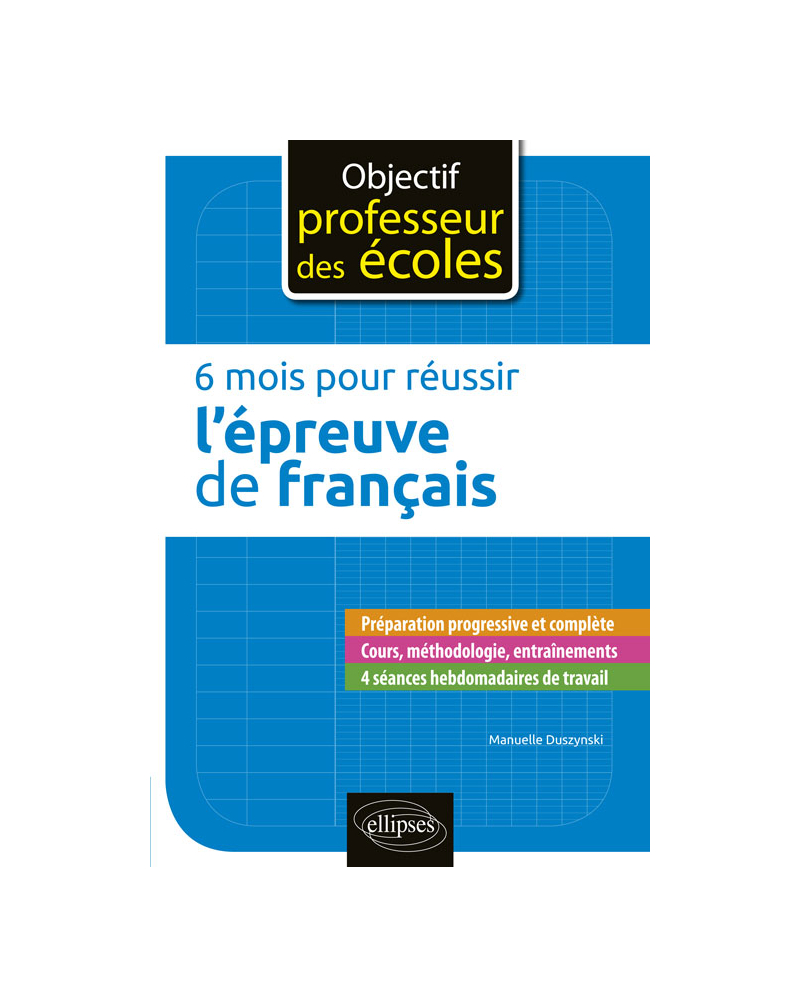 Objectif
professeur
des écoles

6 mois pour réussir
l'épreuve
de français

Préparation progressive et complète
Cours, méthodologie, entraînements
4 séances hebdomadaires de travail

Manuelle Duszynski

ellipses